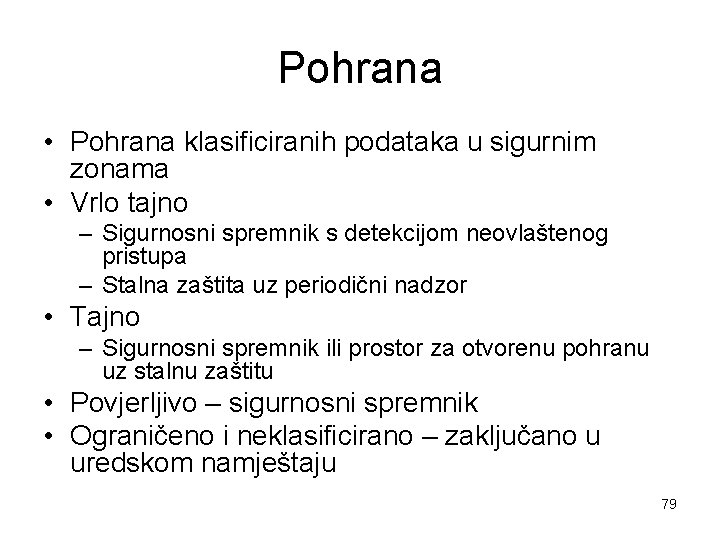 Pohrana

• Pohrana klasificiranih podataka u sigurnim zonama
• Vrlo tajno
  – Sigurnosni spremnik s detekcijom neovlaštenog pristupa
  – Stalna zaštita uz periodični nadzor
• Tajno
  – Sigurnosni spremnik ili prostor za otvorenu pohranu uz stalnu zaštitu
• Povjerljivo – sigurnosni spremnik
• Ograničeno i neklasificirano – zaključano u uredskom namještaju

79